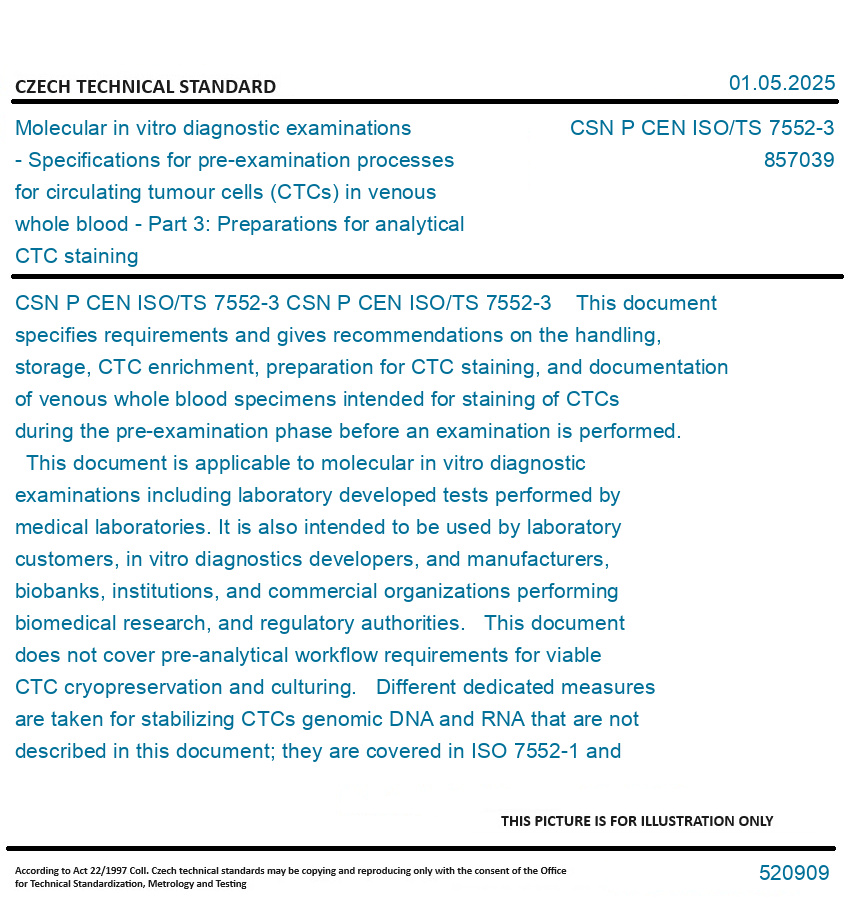 CZECH TECHNICAL STANDARD

01.05.2025

Molecular in vitro diagnostic examinations - Specifications for pre-examination processes for circulating tumour cells (CTCs) in venous whole blood - Part 3: Preparations for analytical CTC staining

CSN P CEN ISO/TS 7552-3
857039

CSN P CEN ISO/TS 7552-3 CSN P CEN ISO/TS 7552-3 This document specifies requirements and gives recommendations on the handling, storage, CTC enrichment, preparation for CTC staining, and documentation of venous whole blood specimens intended for staining of CTCs during the pre-examination phase before an examination is performed. This document is applicable to molecular in vitro diagnostic examinations including laboratory developed tests performed by medical laboratories. It is also intended to be used by laboratory customers, in vitro diagnostics developers, and manufacturers, biobanks, institutions, and commercial organizations performing biomedical research, and regulatory authorities. This document does not cover pre-analytical workflow requirements for viable CTC cryopreservation and culturing. Different dedicated measures are taken for stabilizing CTCs genomic DNA and RNA that are not described in this document; they are covered in ISO 7552-1 and

THIS PICTURE IS FOR ILLUSTRATION ONLY

According to Act 22/1997 Coll. Czech technical standards may be copying and reproducing only with the consent of the Office for Technical Standardization, Metrology and Testing

520909